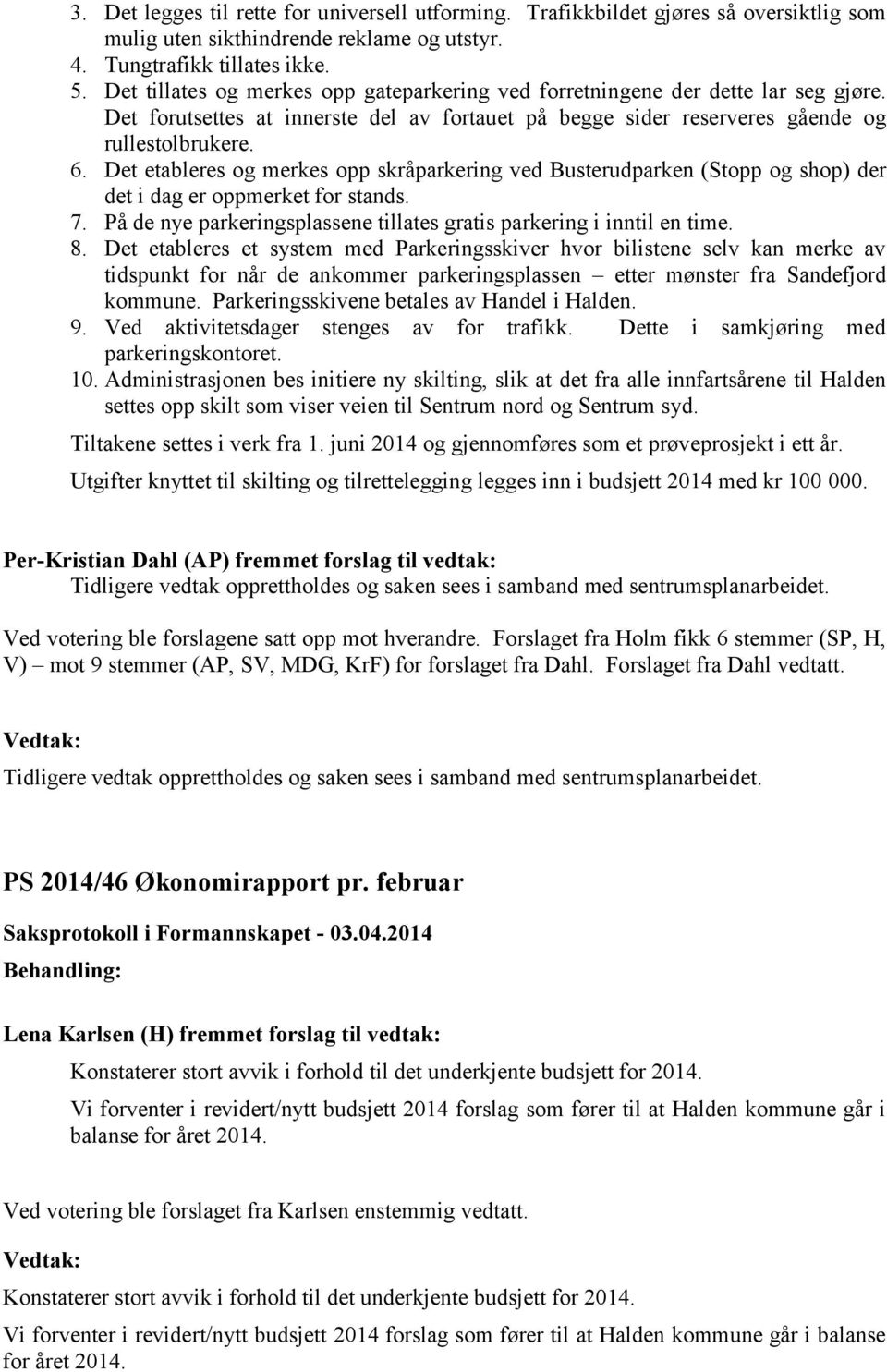 3. Det legges til rette for universell utforming. Trafikkbildet gjøres så oversiktlig som mulig uten sikthindrende reklame og utstyr.
4. Tungtrafikk tillates ikke.
5. Det tillates og merkes opp gateparkering ved forretningene der dette lar seg gjøre. Det forutsettes at innerste del av fortauet på begge sider reserveres gående og rullestolbrukere.
6. Det etableres og merkes opp skråparkering ved Busterudparken (Stopp og shop) der det i dag er oppmerket for stands.
7. På de nye parkeringsplassene tillates gratis parkering i inntil en time.
8. Det etableres et system med Parkeringsskiver hvor bilistene selv kan merke av tidspunkt for når de ankommer parkeringsplassen – etter mønster fra Sandefjord kommune. Parkeringsskivene betales av Handel i Halden.
9. Ved aktivitetsdager stenges av for trafikk. Dette i samkjøring med parkeringskontoret.
10. Administrasjonen bes initiere ny skilting, slik at det fra alle innfartsårene til Halden settes opp skilt som viser veien til Sentrum nord og Sentrum syd.

Tiltakene settes i verk fra 1. juni 2014 og gjennomføres som et prøveprosjekt i ett år.

Utgifter knyttet til skilting og tilrettelegging legges inn i budsjett 2014 med kr 100 000.

Per-Kristian Dahl (AP) fremmet forslag til vedtak:
Tidligere vedtak opprettholdes og saken sees i samband med sentrumsplanarbeidet.

Ved votering ble forslagene satt opp mot hverandre. Forslaget fra Holm fikk 6 stemmer (SP, H, V) – mot 9 stemmer (AP, SV, MDG, KrF) for forslaget fra Dahl. Forslaget fra Dahl vedtatt.

Vedtak:

Tidligere vedtak opprettholdes og saken sees i samband med sentrumsplanarbeidet.

PS 2014/46 Økonomirapport pr. februar

Saksprotokoll i Formannskapet - 03.04.2014

Behandling:

Lena Karlsen (H) fremmet forslag til vedtak:

Konstaterer stort avvik i forhold til det underkjente budsjett for 2014.

Vi forventer i revidert/nytt budsjett 2014 forslag som fører til at Halden kommune går i balanse for året 2014.

Ved votering ble forslaget fra Karlsen enstemmig vedtatt.

Vedtak:

Konstaterer stort avvik i forhold til det underkjente budsjett for 2014.

Vi forventer i revidert/nytt budsjett 2014 forslag som fører til at Halden kommune går i balanse for året 2014.